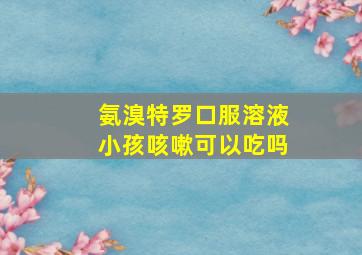 氨溴特罗口服溶液
小孩咳嗽可以吃吗